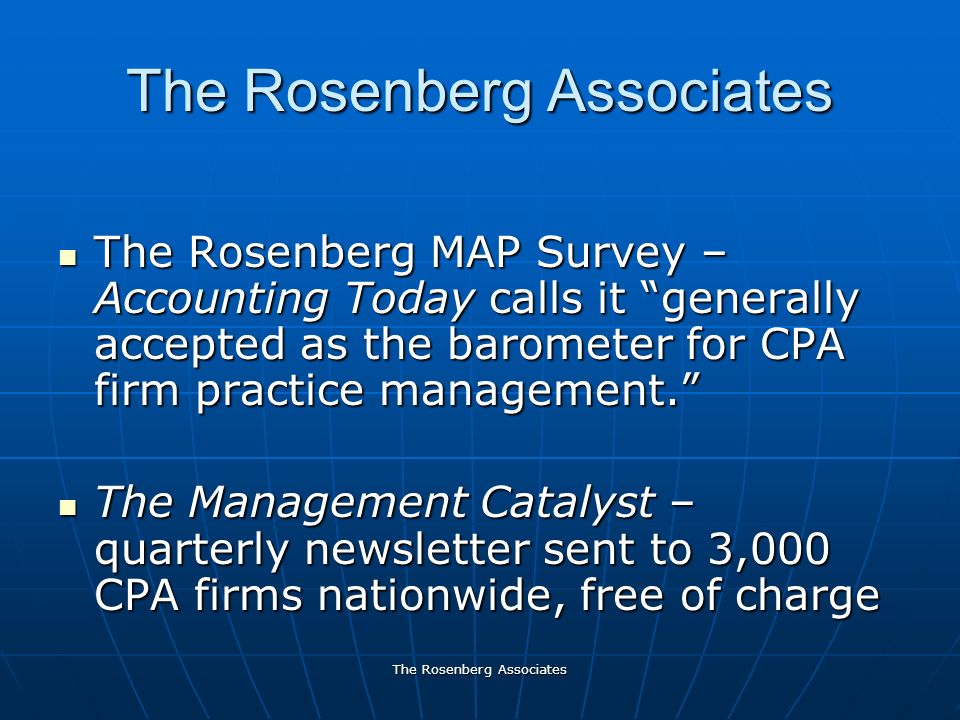 The Rosenberg Associates

The Rosenberg MAP Survey – Accounting Today calls it “generally accepted as the barometer for CPA firm practice management.”

The Management Catalyst – quarterly newsletter sent to 3,000 CPA firms nationwide, free of charge

The Rosenberg Associates